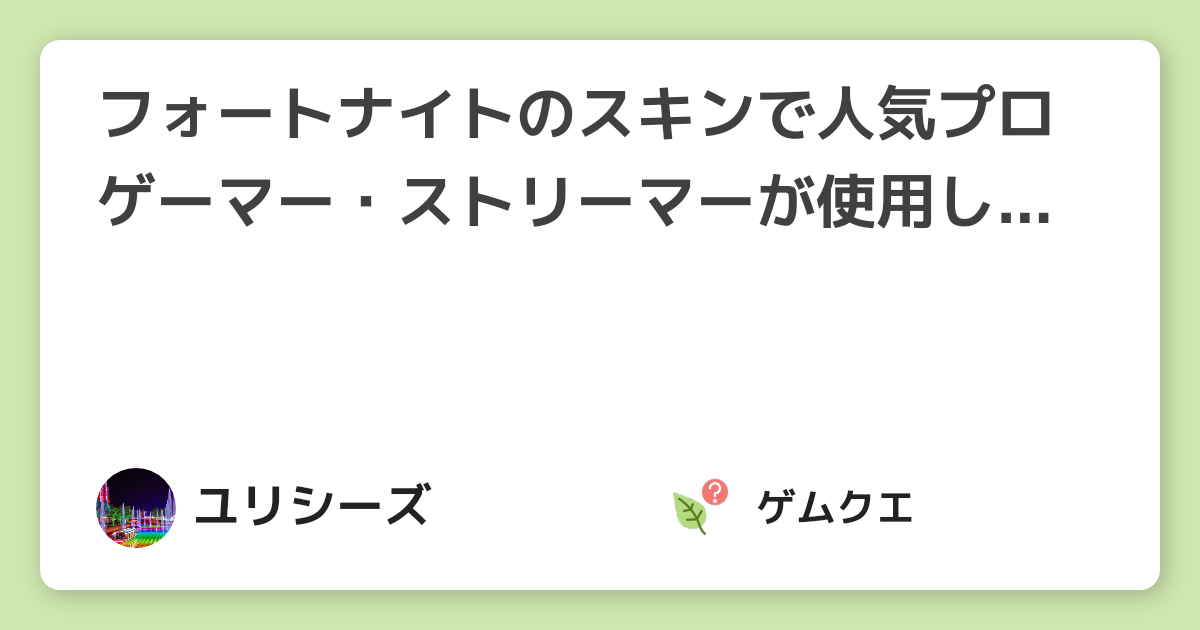 フォートナイトのスキンで人気プロゲーマー・ストリーマーが使用し...

ユリシーズ

ゲムクエ